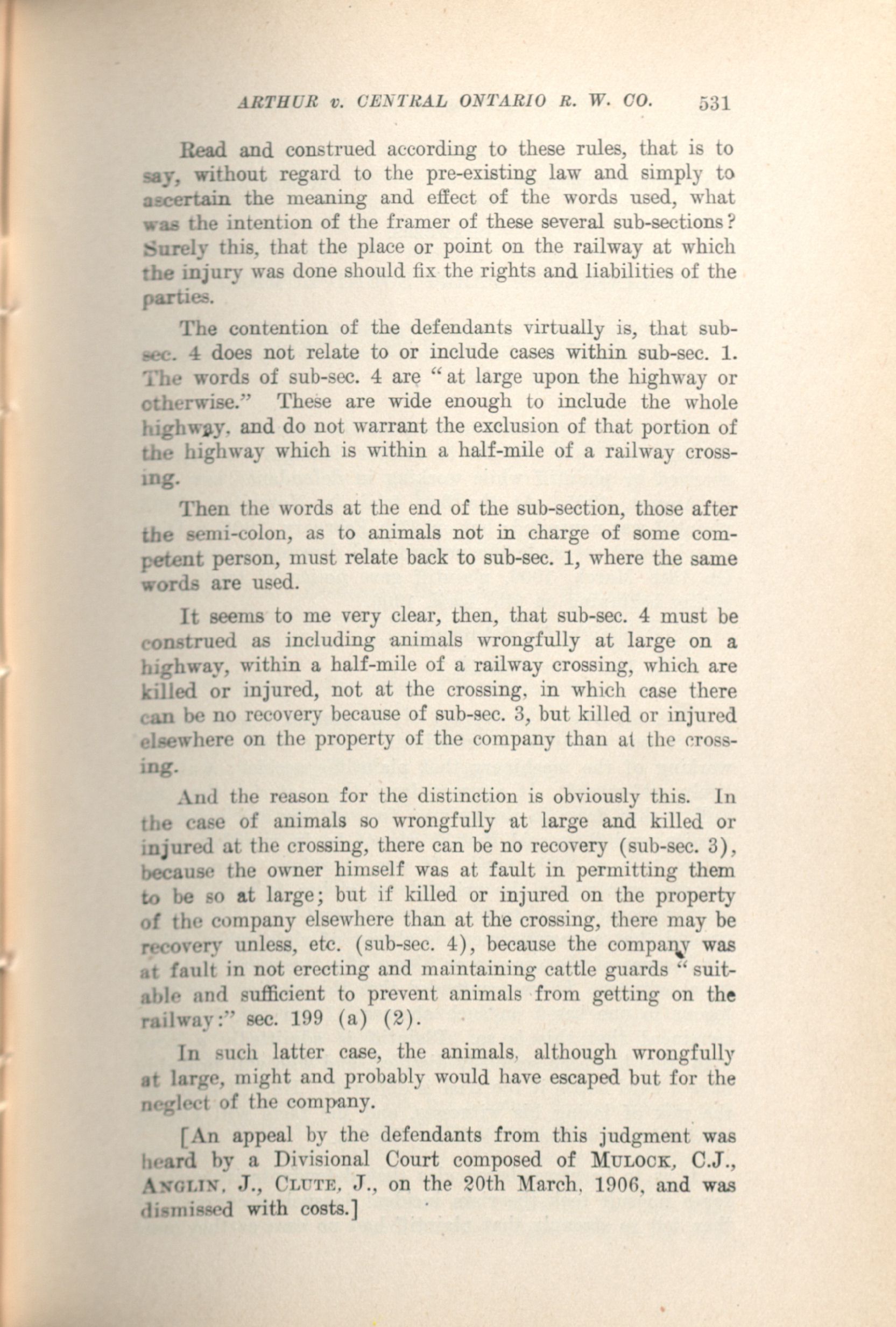 ARTHUR v. CENTRAL ONTARIO R. W. CO. 531

Read and construed according to these rules, that is to say, without regard to the pre-existing law and simply to ascertain the meaning and effect of the words used, what was the intention of the framer of these several sub-sections? Surely this, that the place or point on the railway at which the injury was done should fix the rights and liabilities of the parties.

The contention of the defendants virtually is, that sub-sec. 4 does not relate to or include cases within sub-sec. 1. The words of sub-sec. 4 are "at large upon the highway or otherwise." These are wide enough to include the whole highway, and do not warrant the exclusion of that portion of the highway which is within a half-mile of a railway crossing.

Then the words at the end of the sub-section, those after the semi-colon, as to animals not in charge of some competent person, must relate back to sub-sec. 1, where the same words are used.

It seems to me very clear, then, that sub-sec. 4 must be construed as including animals wrongfully at large on a highway, within a half-mile of a railway crossing, which are killed or injured, not at the crossing, in which case there can be no recovery because of sub-sec. 3, but killed or injured elsewhere on the property of the company than at the crossing.

And the reason for the distinction is obviously this. In the case of animals so wrongfully at large and killed or injured at the crossing, there can be no recovery (sub-sec. 3), because the owner himself was at fault in permitting them to be so at large; but if killed or injured on the property of the company elsewhere than at the crossing, there may be recovery unless, etc. (sub-sec. 4), because the company was at fault in not erecting and maintaining cattle guards "suitable and sufficient to prevent animals from getting on the railway:" sec. 199 (a) (2).

In such latter case, the animals, although wrongfully at large, might and probably would have escaped but for the neglect of the company.

[An appeal by the defendants from this judgment was heard by a Divisional Court composed of MULOCK, C.J., ANGLIN, J., CLUTE, J., on the 20th March, 1906, and was dismissed with costs.]